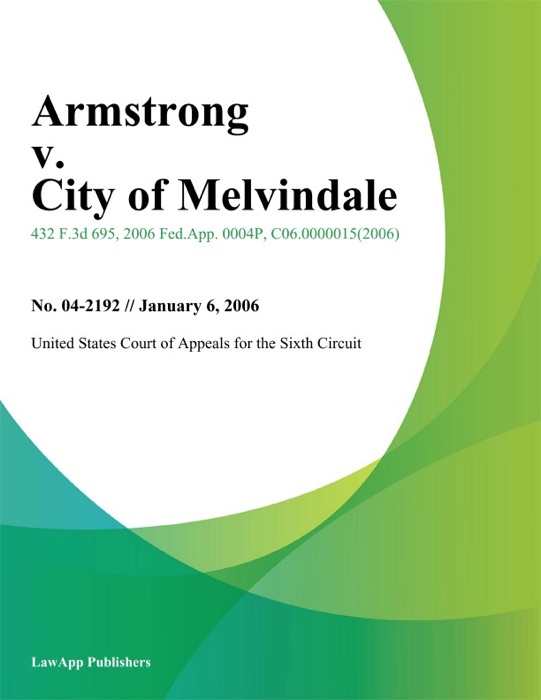 Armstrong v. City of Melvindale

432 F.3d 695, 2006 Fed.App. 0004P, C06.0000015(2006)

No. 04-2192 // January 6, 2006

United States Court of Appeals for the Sixth Circuit

LawApp Publishers